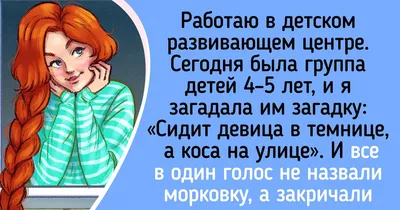 Работаю в детском развивающем центре. Сегодня была группа детей 4–5 лет, и я загадала им загадку: «Сидит девица в темнице, а коса на улице». И все в один голос не назвали морковку, а закричали